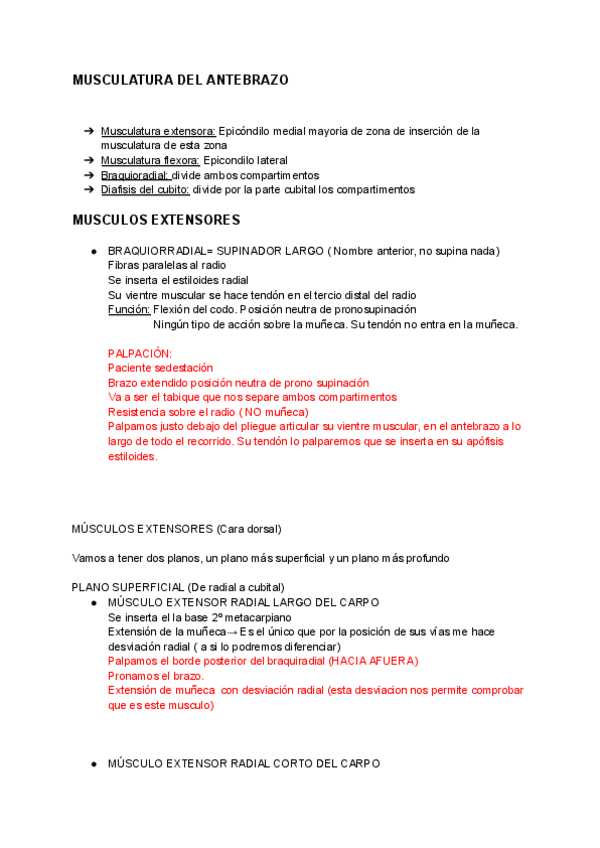 MUSCULATURA DEL ANTEBRAZO

➔ Musculatura extensora: Epicóndilo medial mayoria de zona de inserción de la musculatura de esta zona
➔ Musculatura flexora: Epicondilo lateral
➔ Braquioradial: divide ambos compartimentos
➔ Diafisis del cubito: divide por la parte cubital los compartimentos

MUSCULOS EXTENSORES

● BRAQUIORRADIAL= SUPINADOR LARGO ( Nombre anterior, no supina nada)
Fibras paralelas al radio
Se inserta el estiloides radial
Su vientre muscular se hace tendón en el tercio distal del radio
Función: Flexión del codo. Posición neutra de pronosupinación
Ningún tipo de acción sobre la muñeca. Su tendón no entra en la muñeca.

PALPACIÓN:
Paciente sedestación
Brazo extendido posición neutra de prono supinación
Va a ser el tabique que nos separe ambos compartimentos
Resistencia sobre el radio ( NO muñeca)
Palpamos justo debajo del pliegue articular su vientre muscular, en el antebrazo a lo largo de todo el recorrido. Su tendón lo palparemos que se inserta en su apófisis estiloides.

MÚSCULOS EXTENSORES (Cara dorsal)

Vamos a tener dos planos, un plano más superficial y un plano más profundo

PLANO SUPERFICIAL (De radial a cubital)
● MÚSCULO EXTENSOR RADIAL LARGO DEL CARPO
Se inserta el la base 2º metacarpiano
Extensión de la muñeca→ Es el único que por la posición de sus vías me hace desviación radial ( a si lo podremos diferenciar)
Palpamos el borde posterior del braquiradial (HACIA AFUERA)
Pronamos el brazo.
Extensión de muñeca con desviación radial (esta desviacion nos permite comprobar que es este musculo)

● MÚSCULO EXTENSOR RADIAL CORTO DEL CARPO